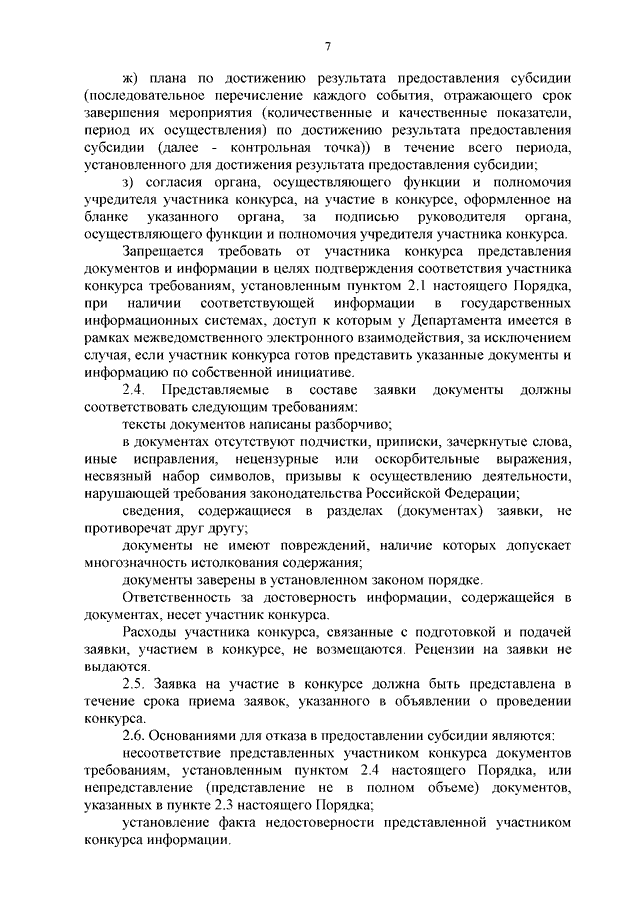 7

ж) плана по достижению результата предоставления субсидии (последовательное перечисление каждого события, отражающего срок завершения мероприятия (количественные и качественные показатели, период их осуществления) по достижению результата предоставления субсидии (далее - контрольная точка)) в течение всего периода, установленного для достижения результата предоставления субсидии;

з) согласия органа, осуществляющего функции и полномочия учредителя участника конкурса, на участие в конкурсе, оформленное на бланке указанного органа, за подписью руководителя органа, осуществляющего функции и полномочия учредителя участника конкурса.

Запрещается требовать от участника конкурса представления документов и информации в целях подтверждения соответствия участника конкурса требованиям, установленным пунктом 2.1 настоящего Порядка, при наличии соответствующей информации в государственных информационных системах, доступ к которым у Департамента имеется в рамках межведомственного электронного взаимодействия, за исключением случая, если участник конкурса готов представить указанные документы и информацию по собственной инициативе.

2.4. Представляемые в составе заявки документы должны соответствовать следующим требованиям:

тексты документов написаны разборчиво;

в документах отсутствуют подчистки, приписки, зачеркнутые слова, иные исправления, нецензурные или оскорбительные выражения, несвязный набор символов, призывы к осуществлению деятельности, нарушающей требования законодательства Российской Федерации;

сведения, содержащиеся в разделах (документах) заявки, не противоречат друг другу;

документы не имеют повреждений, наличие которых допускает многозначность истолкования содержания;

документы заверены в установленном законом порядке.

Ответственность за достоверность информации, содержащейся в документах, несет участник конкурса.

Расходы участника конкурса, связанные с подготовкой и подачей заявки, участием в конкурсе, не возмещаются. Рецензии на заявки не выдаются.

2.5. Заявка на участие в конкурсе должна быть представлена в течение срока приема заявок, указанного в объявлении о проведении конкурса.

2.6. Основаниями для отказа в предоставлении субсидии являются:

несоответствие представленных участником конкурса документов требованиям, установленным пунктом 2.4 настоящего Порядка, или непредставление (представление не в полном объеме) документов, указанных в пункте 2.3 настоящего Порядка;

установление факта недостоверности представленной участником конкурса информации.